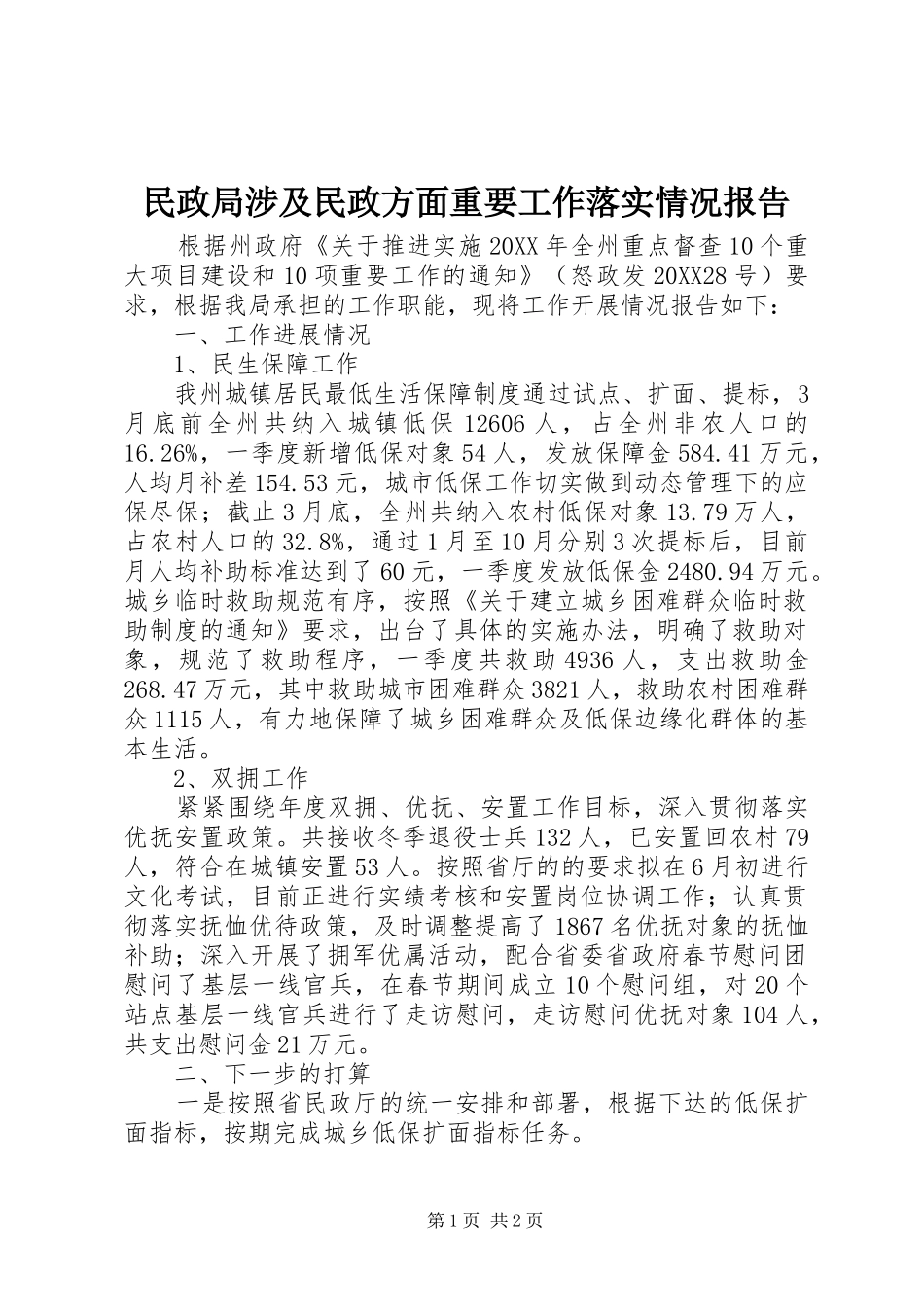 民政局涉及民政方面重要工作落实情况报告

根据州政府《关于推进实施20XX年全州重点督查10个重大项目建设和10项重要工作的通知》（怒政发20XX28号）要求，根据我局承担的工作职能，现将工作开展情况报告如下：

一、工作进展情况

1、民生保障工作

我州城镇居民最低生活保障制度通过试点、扩面、提标，3月底前全州共纳入城镇低保12606人，占全州非农人口的16.26%，一季度新增低保对象54人，发放保障金584.41万元，人均月补差154.53元，城市低保工作切实做到动态管理下的应保尽保；截止3月底，全州共纳入农村低保对象13.79万人，占农村人口的32.8%，通过1月至10月分别3次提标后，目前月人均补助标准达到了60元，一季度发放低保金2480.94万元。城乡临时救助规范有序，按照《关于建立城乡困难群众临时救助制度的通知》要求，出台了具体的实施办法，明确了救助对象，规范了救助程序，一季度共救助4936人，支出救助金268.47万元，其中救助城市困难群众3821人，救助农村困难群众1115人，有力地保障了城乡困难群众及低保边缘化群体的基本生活。

2、双拥工作

紧紧围绕年度双拥、优抚、安置工作目标，深入贯彻落实优抚安置政策。共接收冬季退役士兵132人，已安置回农村79人，符合在城镇安置53人。按照省厅的的要求拟在6月初进行文化考试，目前正进行实绩考核和安置岗位协调工作；认真贯彻落实抚恤优待政策，及时调整提高了1867名优抚对象的抚恤补助；深入开展了拥军优属活动，配合省委省政府春节慰问团慰问了基层一线官兵，在春节期间成立10个慰问组，对20个站点基层一线官兵进行了走访慰问，走访慰问优抚对象104人，共支出慰问金21万元。

二、下一步的打算

一是按照省民政厅的统一安排和部署，根据下达的低保扩面指标，按期完成城乡低保扩面指标任务。

第1页 共2页